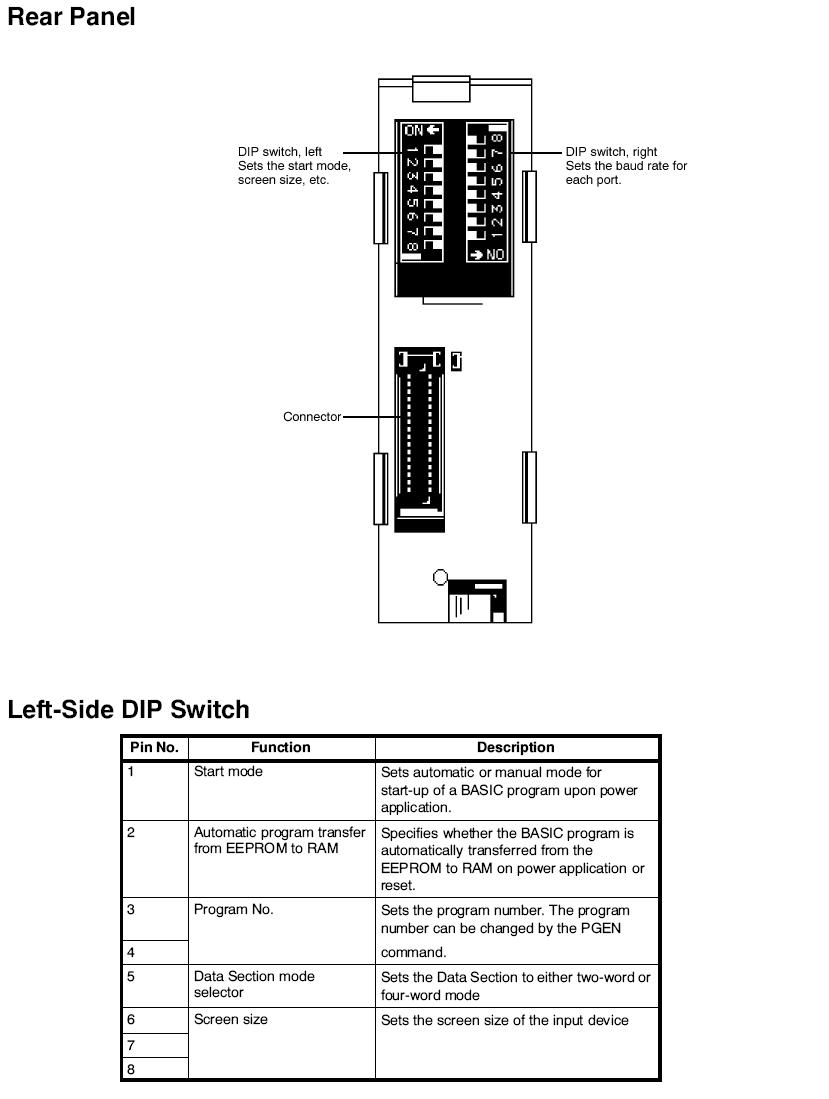 Rear Panel

DIP switch, left
Sets the start mode, screen size, etc.

ON
1 2 3 4 5 6 7 8

8 7 6 5 4 3 2 1
ON

DIP switch, right
Sets the baud rate for each port.

Connector

Left-Side DIP Switch

| Pin No. | Function | Description |
|---|---|---|
| 1 | Start mode | Sets automatic or manual mode for start-up of a BASIC program upon power application. |
| 2 | Automatic program transfer from EEPROM to RAM | Specifies whether the BASIC program is automatically transferred from the EEPROM to RAM on power application or reset. |
| 3 | Program No. | Sets the program number. The program number can be changed by the PGEN command. |
| 4 | | |
| 5 | Data Section mode selector | Sets the Data Section to either two-word or four-word mode |
| 6 | Screen size | Sets the screen size of the input device |
| 7 | | |
| 8 | | |